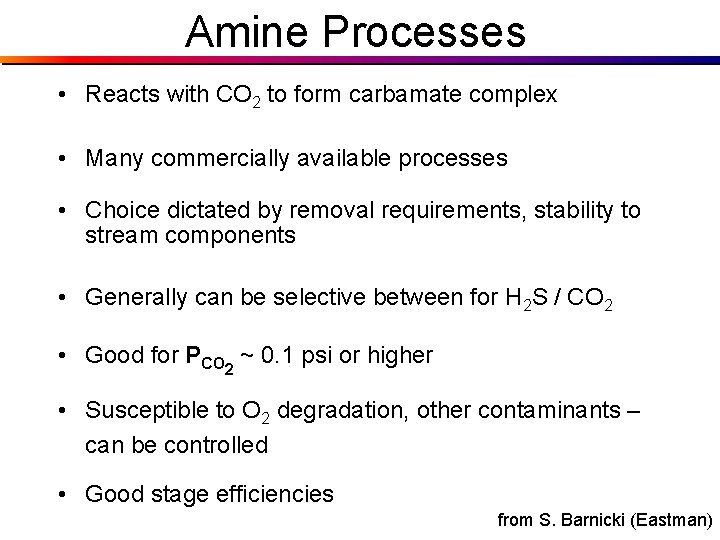 Amine Processes

• Reacts with $CO_2$ to form carbamate complex

• Many commercially available processes

• Choice dictated by removal requirements, stability to stream components

• Generally can be selective between for $H_2S$ / $CO_2$

• Good for $P_{CO_2}$ ~ 0.1 psi or higher

• Susceptible to $O_2$ degradation, other contaminants – can be controlled

• Good stage efficiencies

from S. Barnicki (Eastman)